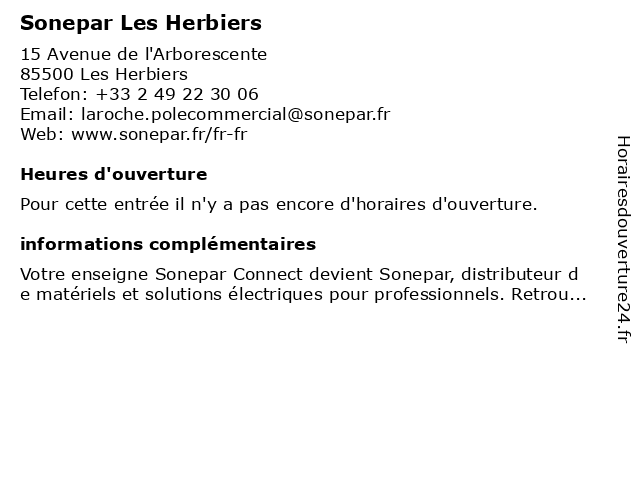 Sonepar Les Herbiers

15 Avenue de l'Arborescente
85500 Les Herbiers
Telefon: +33 2 49 22 30 06
Email: laroche.polecommercial@sonepar.fr
Web: www.sonepar.fr/fr-fr

Heures d'ouverture

Pour cette entrée il n'y a pas encore d'horaires d'ouverture.

informations complémentaires

Votre enseigne Sonepar Connect devient Sonepar, distributeur de matériels et solutions électriques pour professionnels. Retrou...

Horairesdouverture24.fr